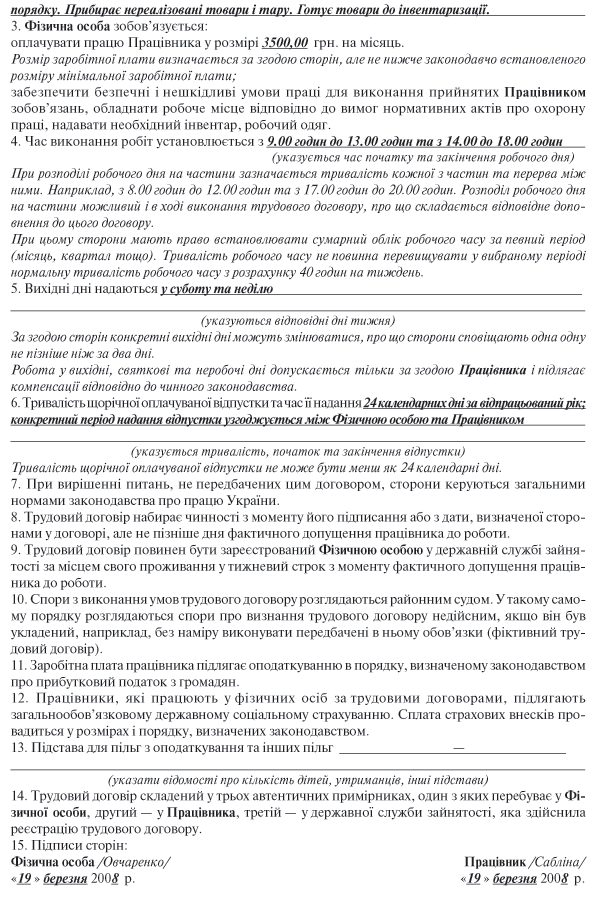 порядку. Прибирає нереалізовані товари і тару. Готує товари до інвентаризації.
3. Фізична особа зобов'язується:
оплачувати працю Працівника у розмірі 3500,00 грн. на місяць.
Розмір заробітної плати визначається за згодою сторін, але не нижче законодавчо встановленого розміру мінімальної заробітної плати;
забезпечити безпечні і нешкідливі умови праці для виконання прийнятих Працівником зобов'язань, обладнати робоче місце відповідно до вимог нормативних актів про охорону праці, надавати необхідний інвентар, робочий одяг.
4. Час виконання робіт установлюється з 9.00 годин до 13.00 годин та з 14.00 до 18.00 годин
(указується час початку та закінчення робочого дня)
При розподілі робочого дня на частини зазначається тривалість кожної з частин та перерва між ними. Наприклад, з 8.00 годин до 12.00 годин та з 17.00 годин до 20.00 годин. Розподіл робочого дня на частини можливий і в ході виконання трудового договору, про що складається відповідне доповнення до цього договору.
При цьому сторони мають право встановлювати сумарний облік робочого часу за певний період (місяць, квартал тощо). Тривалість робочого часу не повинна перевищувати у вибраному періоді нормальну тривалість робочого часу з розрахунку 40 годин на тиждень.
5. Вихідні дні надаються у суботу та неділю
(указуються відповідні дні тижня)
За згодою сторін конкретні вихідні дні можуть змінюватися, про що сторони сповіщають одна одну не пізніше ніж за два дні.
Робота у вихідні, святкові та неробочі дні допускається тільки за згодою Працівника і підлягає компенсації відповідно до чинного законодавства.
6. Тривалість щорічної оплачуваної відпустки та час її надання 24 календарних дні за відпрацьований рік; конкретний період надання відпустки узгоджується між Фізичною особою та Працівником
(указується тривалість, початок та закінчення відпустки)
Тривалість щорічної оплачуваної відпустки не може бути менш як 24 календарні дні.
7. При вирішенні питань, не передбачених цим договором, сторони керуються загальними нормами законодавства про працю України.
8. Трудовий договір набирає чинності з моменту його підписання або з дати, визначеної сторонами у договорі, але не пізніше дня фактичного допущення працівника до роботи.
9. Трудовий договір повинен бути зареєстрований Фізичною особою у державній службі зайнятості за місцем свого проживання у тижневий строк з моменту фактичного допущення працівника до роботи.
10. Спори з виконання умов трудового договору розглядаються районним судом. У такому самому порядку розглядаються спори про визнання трудового договору недійсним, якщо він був укладений, наприклад, без наміру виконувати передбачені в ньому обов'язки (фіктивний трудовий договір).
11. Заробітна плата працівника підлягає оподаткуванню в порядку, визначеному законодавством про прибутковий податок з громадян.
12. Працівники, які працюють у фізичних осіб за трудовими договорами, підлягають загальнообов'язковому державному соціальному страхуванню. Сплата страхових внесків провадиться у розмірах і порядку, визначених законодавством.
13. Підстава для пільг з оподаткування та інших пільг —
(указати відомості про кількість дітей, утриманців, інші підстави)
14. Трудовий договір складений у трьох автентичних примірниках, один з яких перебуває у Фізичної особи, другий — у Працівника, третій — у державної служби зайнятості, яка здійснила реєстрацію трудового договору.
15. Підписи сторін:
Фізична особа /Овчаренко/
«19» березня 2008 р.
Працівник /Сабліна/
«19» березня 2008 р.